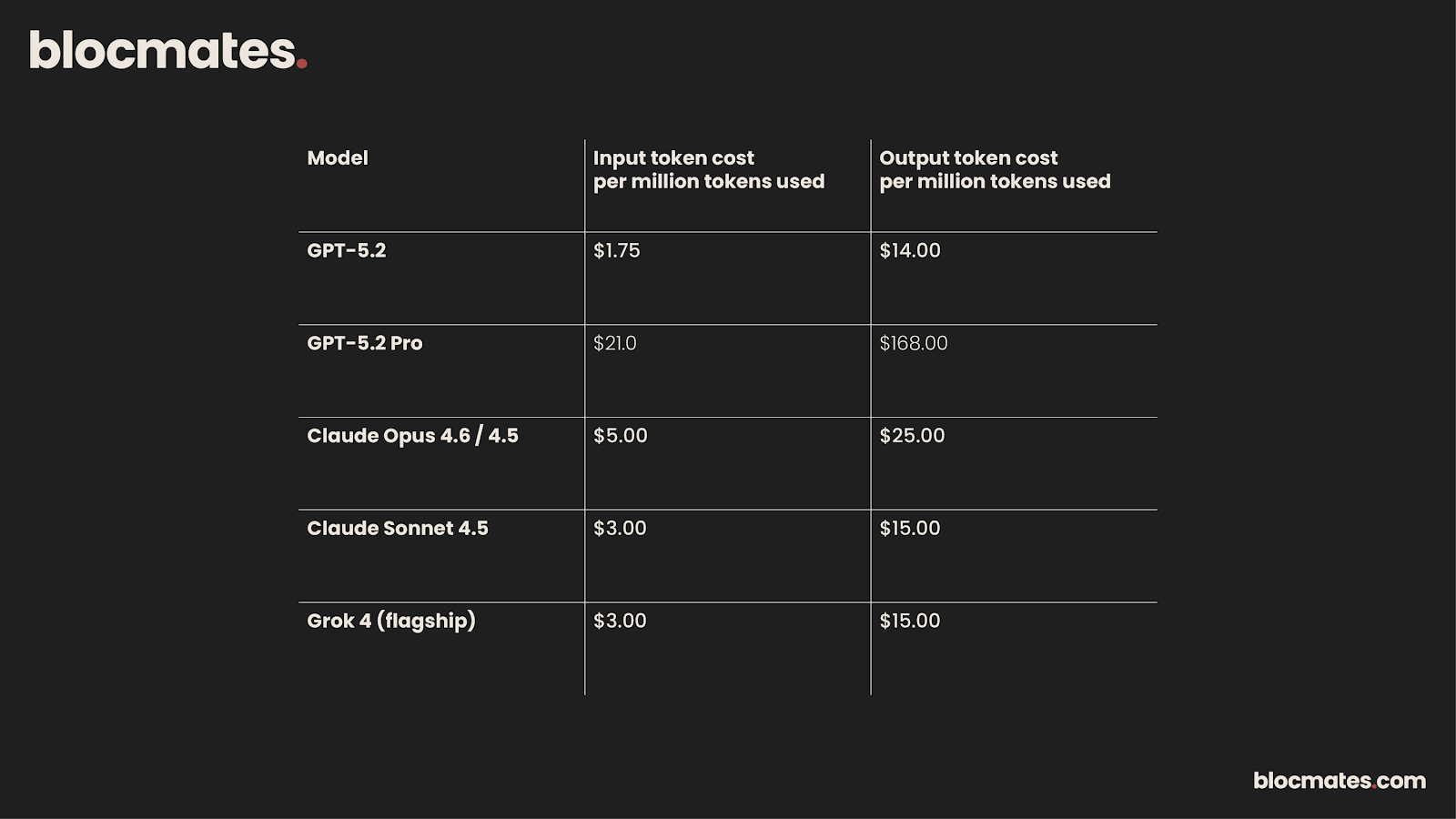 blocmates.

| Model | Input token cost per million tokens used | Output token cost per million tokens used |
|---|---|---|
| GPT-5.2 | $1.75 | $14.00 |
| GPT-5.2 Pro | $21.0 | $168.00 |
| Claude Opus 4.6 / 4.5 | $5.00 | $25.00 |
| Claude Sonnet 4.5 | $3.00 | $15.00 |
| Grok 4 (flagship) | $3.00 | $15.00 |

blocmates.com